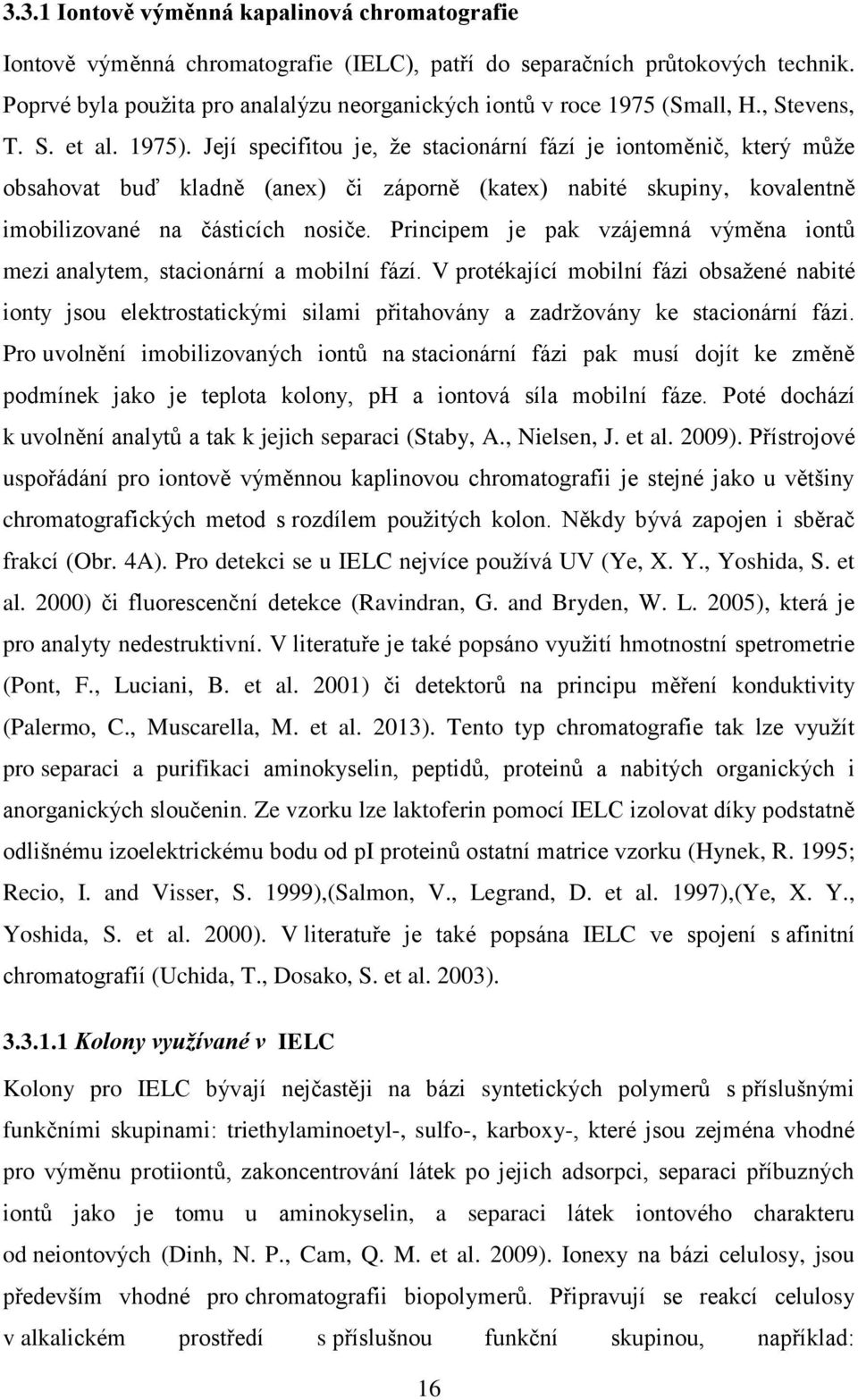 3.3.1 Iontově výměnná kapalinová chromatografie

Iontově výměnná chromatografie (IELC), patří do separačních průtokových technik. Poprvé byla použita pro analalýzu neorganických iontů v roce 1975 (Small, H., Stevens, T. S. et al. 1975). Její specifitou je, že stacionární fází je iontoměnič, který může obsahovat buď kladně (anex) či záporně (katex) nabité skupiny, kovalentně imobilizované na částicích nosiče. Principem je pak vzájemná výměna iontů mezi analytem, stacionární a mobilní fází. V protékající mobilní fázi obsažené nabité ionty jsou elektrostatickými silami přitahovány a zadržovány ke stacionární fázi. Pro uvolnění imobilizovaných iontů na stacionární fázi pak musí dojít ke změně podmínek jako je teplota kolony, pH a iontová síla mobilní fáze. Poté dochází k uvolnění analytů a tak k jejich separaci (Staby, A., Nielsen, J. et al. 2009). Přístrojové uspořádání pro iontově výměnnou kaplinovou chromatografii je stejné jako u většiny chromatografických metod s rozdílem použitých kolon. Někdy bývá zapojen i sběrač frakcí (Obr. 4A). Pro detekci se u IELC nejvíce používá UV (Ye, X. Y., Yoshida, S. et al. 2000) či fluorescenční detekce (Ravindran, G. and Bryden, W. L. 2005), která je pro analyty nedestruktivní. V literatuře je také popsáno využití hmotnostní spetrometrie (Pont, F., Luciani, B. et al. 2001) či detektorů na principu měření konduktivity (Palermo, C., Muscarella, M. et al. 2013). Tento typ chromatografie tak lze využít pro separaci a purifikaci aminokyselin, peptidů, proteinů a nabitých organických i anorganických sloučenin. Ze vzorku lze laktoferin pomocí IELC izolovat díky podstatně odlišnému izoelektrickému bodu od pI proteinů ostatní matrice vzorku (Hynek, R. 1995; Recio, I. and Visser, S. 1999),(Salmon, V., Legrand, D. et al. 1997),(Ye, X. Y., Yoshida, S. et al. 2000). V literatuře je také popsána IELC ve spojení s afinitní chromatografií (Uchida, T., Dosako, S. et al. 2003).

3.3.1.1 Kolony využívané v IELC

Kolony pro IELC bývají nejčastěji na bázi syntetických polymerů s příslušnými funkčními skupinami: triethylaminoetyl-, sulfo-, karboxy-, které jsou zejména vhodné pro výměnu protiiontů, zakoncentrování látek po jejich adsorpci, separaci příbuzných iontů jako je tomu u aminokyselin, a separaci látek iontového charakteru od neiontových (Dinh, N. P., Cam, Q. M. et al. 2009). Ionexy na bázi celulosy, jsou především vhodné pro chromatografii biopolymerů. Připravují se reakcí celulosy v alkalickém prostředí s příslušnou funkční skupinou, například:

16